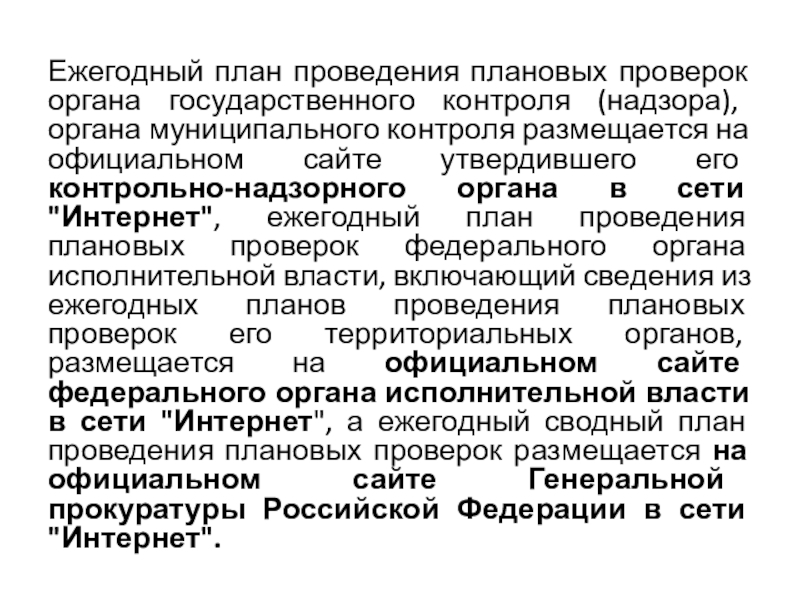 Ежегодный план проведения плановых проверок органа государственного контроля (надзора), органа муниципального контроля размещается на официальном сайте утвердившего его контрольно-надзорного органа в сети "Интернет", ежегодный план проведения плановых проверок федерального органа исполнительной власти, включающий сведения из ежегодных планов проведения плановых проверок его территориальных органов, размещается на официальном сайте федерального органа исполнительной власти в сети "Интернет", а ежегодный сводный план проведения плановых проверок размещается на официальном сайте Генеральной прокуратуры Российской Федерации в сети "Интернет".